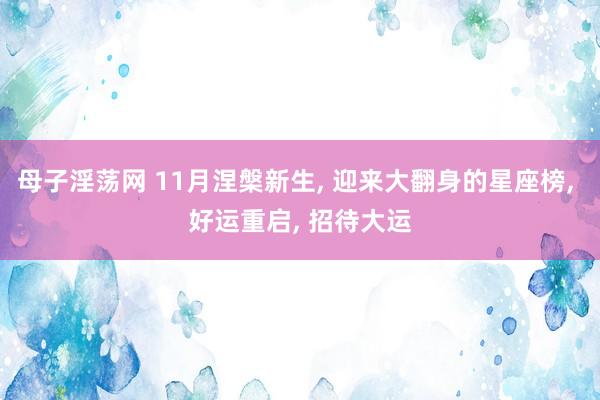 母子淫荡网 11月涅槃新生, 迎来大翻身的星座榜, 好运重启, 招待大运